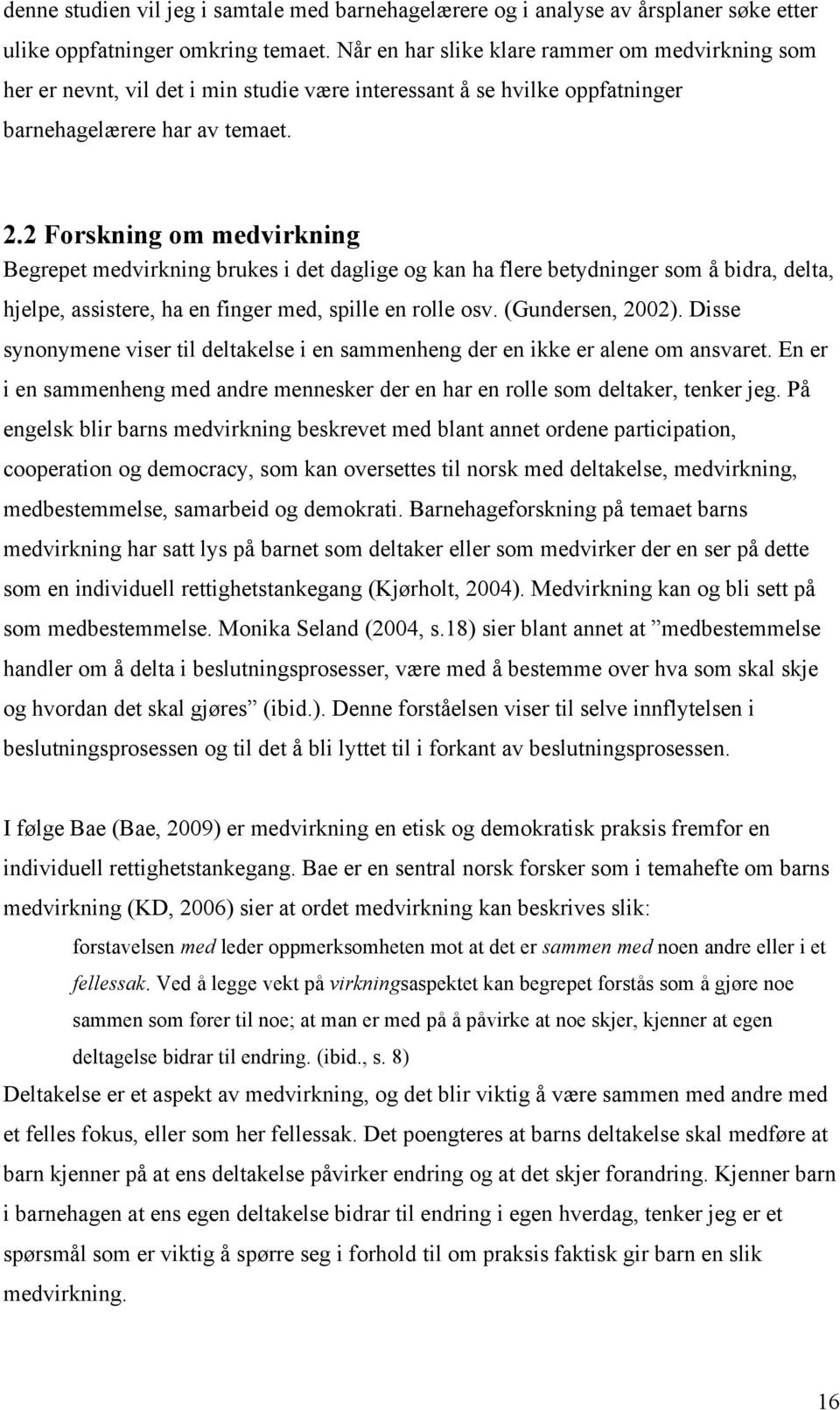 denne studien vil jeg i samtale med barnehagelærere og i analyse av årsplaner søke etter ulike oppfatninger omkring temaet. Når en har slike klare rammer om medvirkning som her er nevnt, vil det i min studie være interessant å se hvilke oppfatninger barnehagelærere har av temaet.

2.2 Forskning om medvirkning
Begrepet medvirkning brukes i det daglige og kan ha flere betydninger som å bidra, delta, hjelpe, assistere, ha en finger med, spille en rolle osv. (Gundersen, 2002). Disse synonymene viser til deltakelse i en sammenheng der en ikke er alene om ansvaret. En er i en sammenheng med andre mennesker der en har en rolle som deltaker, tenker jeg. På engelsk blir barns medvirkning beskrevet med blant annet ordene participation, cooperation og democracy, som kan oversettes til norsk med deltakelse, medvirkning, medbestemmelse, samarbeid og demokrati. Barnehageforskning på temaet barns medvirkning har satt lys på barnet som deltaker eller som medvirker der en ser på dette som en individuell rettighetstankegang (Kjørholt, 2004). Medvirkning kan og bli sett på som medbestemmelse. Monika Seland (2004, s.18) sier blant annet at ”medbestemmelse handler om å delta i beslutningsprosesser, være med å bestemme over hva som skal skje og hvordan det skal gjøres” (ibid.). Denne forståelsen viser til selve innflytelsen i beslutningsprosessen og til det å bli lyttet til i forkant av beslutningsprosessen.

I følge Bae (Bae, 2009) er medvirkning en etisk og demokratisk praksis fremfor en individuell rettighetstankegang. Bae er en sentral norsk forsker som i temahefte om barns medvirkning (KD, 2006) sier at ordet medvirkning kan beskrives slik:

forstavelsen med leder oppmerksomheten mot at det er sammen med noen andre eller i et fellessak. Ved å legge vekt på virkningsaspektet kan begrepet forstås som å gjøre noe sammen som fører til noe; at man er med på å påvirke at noe skjer, kjenner at egen deltagelse bidrar til endring. (ibid., s. 8)

Deltakelse er et aspekt av medvirkning, og det blir viktig å være sammen med andre med et felles fokus, eller som her fellessak. Det poengteres at barns deltakelse skal medføre at barn kjenner på at ens deltakelse påvirker endring og at det skjer forandring. Kjenner barn i barnehagen at ens egen deltakelse bidrar til endring i egen hverdag, tenker jeg er et spørsmål som er viktig å spørre seg i forhold til om praksis faktisk gir barn en slik medvirkning.

16